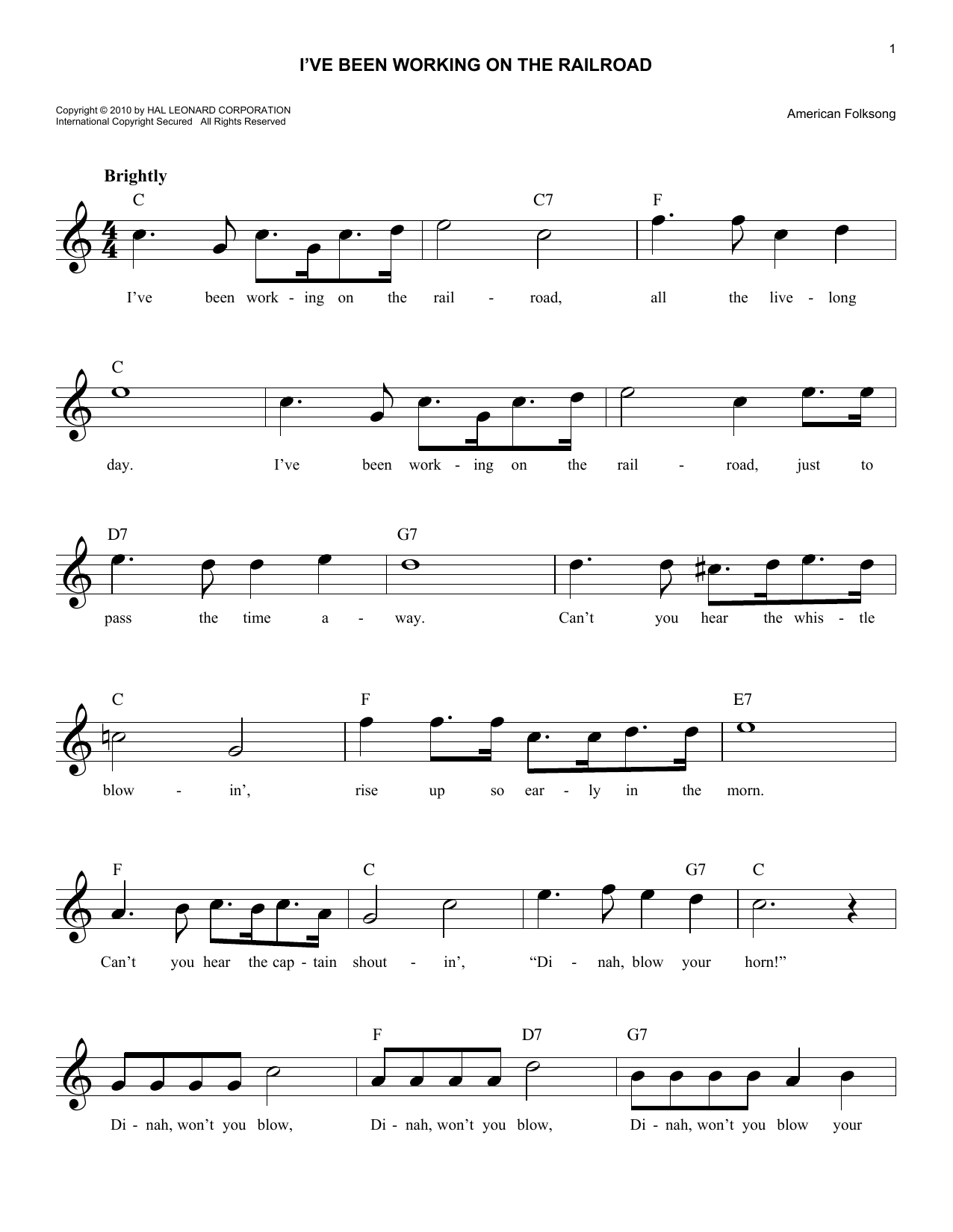 1

I'VE BEEN WORKING ON THE RAILROAD

Copyright © 2010 by HAL LEONARD CORPORATION
International Copyright Secured All Rights Reserved

American Folksong

Brightly

C C7 F

I've been work - ing on the rail - road, all the live - long

C

day. I've been work - ing on the rail - road, just to

D7 G7

pass the time a - way. Can't you hear the whis - tle

C F E7

blow - in', rise up so ear - ly in the morn.

F C G7 C

Can't you hear the cap - tain shout - in', "Di - nah, blow your horn!"

F D7 G7

Di - nah, won't you blow, Di - nah, won't you blow, Di - nah, won't you blow your